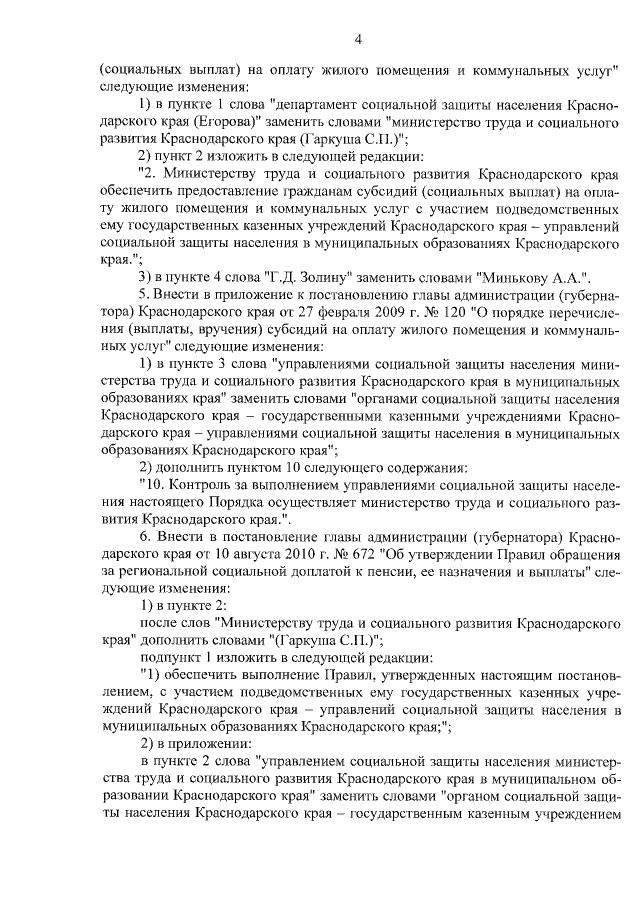 4

(социальных выплат) на оплату жилого помещения и коммунальных услуг" следующие изменения:

1) в пункте 1 слова "департамент социальной защиты населения Краснодарского края (Егорова)" заменить словами "министерство труда и социального развития Краснодарского края (Гаркуша С.П.)";

2) пункт 2 изложить в следующей редакции:

"2. Министерству труда и социального развития Краснодарского края обеспечить предоставление гражданам субсидий (социальных выплат) на оплату жилого помещения и коммунальных услуг с участием подведомственных ему государственных казенных учреждений Краснодарского края – управлений социальной защиты населения в муниципальных образованиях Краснодарского края.";

3) в пункте 4 слова "Г.Д. Золину" заменить словами "Минькову А.А.".

5. Внести в приложение к постановлению главы администрации (губернатора) Краснодарского края от 27 февраля 2009 г. № 120 "О порядке перечисления (выплаты, вручения) субсидий на оплату жилого помещения и коммунальных услуг" следующие изменения:

1) в пункте 3 слова "управлениями социальной защиты населения министерства труда и социального развития Краснодарского края в муниципальных образованиях края" заменить словами "органами социальной защиты населения Краснодарского края – государственными казенными учреждениями Краснодарского края – управлениями социальной защиты населения в муниципальных образованиях Краснодарского края";

2) дополнить пунктом 10 следующего содержания:

"10. Контроль за выполнением управлениями социальной защиты населения настоящего Порядка осуществляет министерство труда и социального развития Краснодарского края.".

6. Внести в постановление главы администрации (губернатора) Краснодарского края от 10 августа 2010 г. № 672 "Об утверждении Правил обращения за региональной социальной доплатой к пенсии, ее назначения и выплаты" следующие изменения:

1) в пункте 2:

после слов "Министерству труда и социального развития Краснодарского края" дополнить словами "(Гаркуша С.П.)";

подпункт 1 изложить в следующей редакции:

"1) обеспечить выполнение Правил, утвержденных настоящим постановлением, с участием подведомственных ему государственных казенных учреждений Краснодарского края – управлений социальной защиты населения в муниципальных образованиях Краснодарского края;";

2) в приложении:

в пункте 2 слова "управлением социальной защиты населения министерства труда и социального развития Краснодарского края в муниципальном образовании Краснодарского края" заменить словами "органом социальной защиты населения Краснодарского края – государственным казенным учреждением